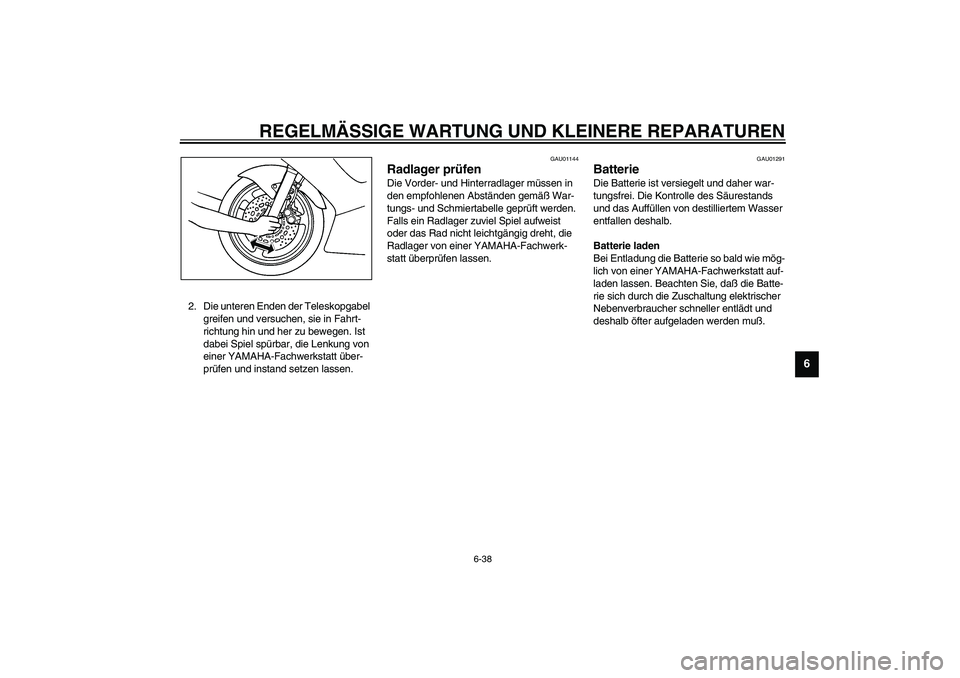 REGELMÄSSIGE WARTUNG UND KLEINERE REPARATUREN

2. Die unteren Enden der Teleskopgabel greifen und versuchen, sie in Fahrtrichtung hin und her zu bewegen. Ist dabei Spiel spürbar, die Lenkung von einer YAMAHA-Fachwerkstatt überprüfen und instand setzen lassen.

GAU01144

Radlager prüfen

Die Vorder- und Hinterradlager müssen in den empfohlenen Abständen gemäß Wartungs- und Schmiertabelle geprüft werden. Falls ein Radlager zuviel Spiel aufweist oder das Rad nicht leichtgängig dreht, die Radlager von einer YAMAHA-Fachwerkstatt überprüfen lassen.

GAU01291

Batterie

Die Batterie ist versiegelt und daher wartungsfrei. Die Kontrolle des Säurestands und das Auffüllen von destilliertem Wasser entfallen deshalb.

Batterie laden

Bei Entladung die Batterie so bald wie möglich von einer YAMAHA-Fachwerkstatt aufladen lassen. Beachten Sie, daß die Batterie sich durch die Zuschaltung elektrischer Nebenverbraucher schneller entlädt und deshalb öfter aufgeladen werden muß.

6

6-38

carmanualsonline.info